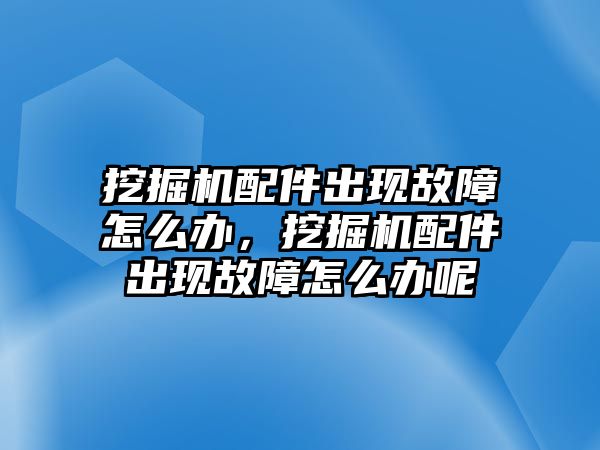 挖掘机配件出现故障怎么办，挖掘机配件出现故障怎么办呢